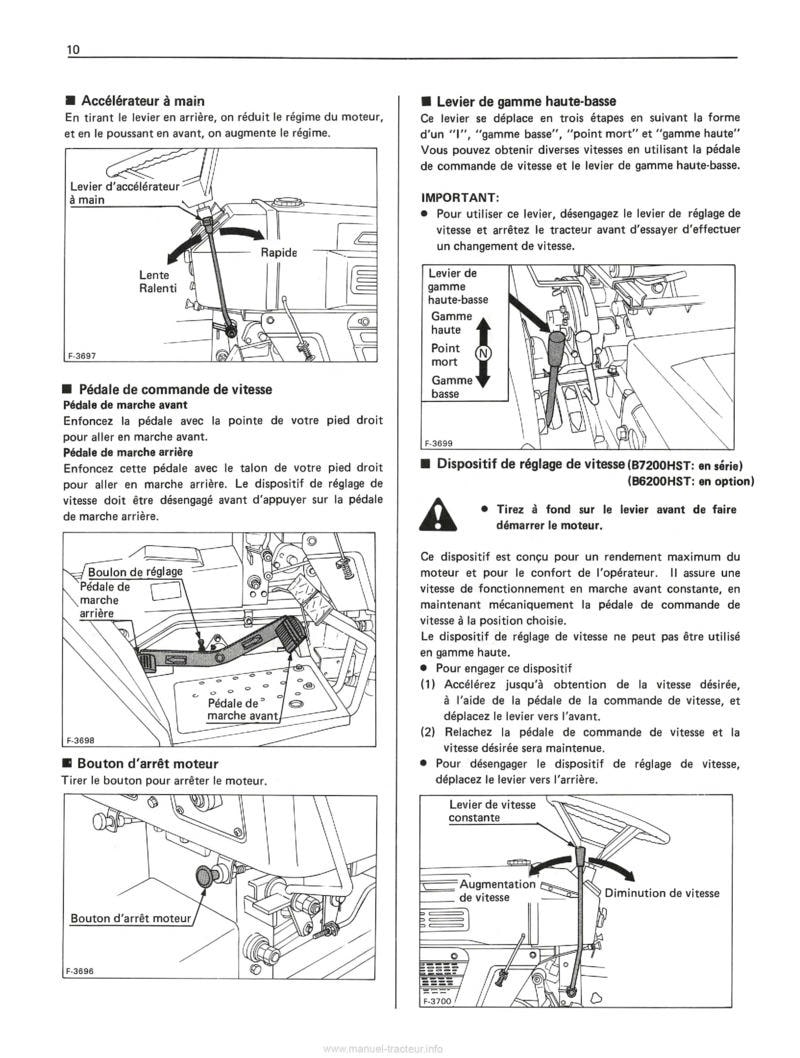 10

■ Accélérateur à main
En tirant le levier en arrière, on réduit le régime du moteur, et en le poussant en avant, on augmente le régime.

Levier d'accélérateur à main
Rapide
Lente
Ralenti
F-3697

■ Pédale de commande de vitesse
Pédale de marche avant
Enfoncez la pédale avec la pointe de votre pied droit pour aller en marche avant.
Pédale de marche arrière
Enfoncez cette pédale avec le talon de votre pied droit pour aller en marche arrière. Le dispositif de réglage de vitesse doit être désengagé avant d'appuyer sur la pédale de marche arrière.

Boulon de réglage
Pédale de marche arrière
Pédale de marche avant
F-3698

■ Bouton d'arrêt moteur
Tirer le bouton pour arrêter le moteur.

Bouton d'arrêt moteur
F-3696

■ Levier de gamme haute-basse
Ce levier se déplace en trois étapes en suivant la forme d'un "I", "gamme basse", "point mort" et "gamme haute" Vous pouvez obtenir diverses vitesses en utilisant la pédale de commande de vitesse et le levier de gamme haute-basse.

IMPORTANT:
• Pour utiliser ce levier, désengagez le levier de réglage de vitesse et arrêtez le tracteur avant d'essayer d'effectuer un changement de vitesse.

Levier de gamme haute-basse
Gamme haute
Point mort
N
Gamme basse
F-3699

■ Dispositif de réglage de vitesse (B7200HST: en série) (B6200HST: en option)

• Tirez à fond sur le levier avant de faire démarrer le moteur.

Ce dispositif est conçu pour un rendement maximum du moteur et pour le confort de l'opérateur. Il assure une vitesse de fonctionnement en marche avant constante, en maintenant mécaniquement la pédale de commande de vitesse à la position choisie.
Le dispositif de réglage de vitesse ne peut pas être utilisé en gamme haute.
• Pour engager ce dispositif
(1) Accélérez jusqu'à obtention de la vitesse désirée, à l'aide de la pédale de la commande de vitesse, et déplacez le levier vers l'avant.
(2) Relachez la pédale de commande de vitesse et la vitesse désirée sera maintenue.
• Pour désengager le dispositif de réglage de vitesse, déplacez le levier vers l'arrière.

Levier de vitesse constante
Augmentation de vitesse
Diminution de vitesse
F-3700

www.manuel-tracteur.info